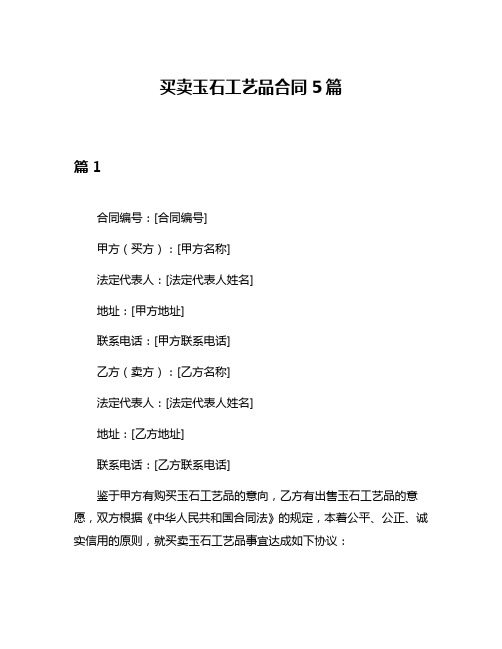 买卖玉石工艺品合同 5 篇

篇 1

合同编号：[合同编号]

甲方（买方）：[甲方名称]

法定代表人：[法定代表人姓名]

地址：[甲方地址]

联系电话：[甲方联系电话]

乙方（卖方）：[乙方名称]

法定代表人：[法定代表人姓名]

地址：[乙方地址]

联系电话：[乙方联系电话]

鉴于甲方有购买玉石工艺品的意向，乙方有出售玉石工艺品的意愿，双方根据《中华人民共和国合同法》的规定，本着公平、公正、诚实信用的原则，就买卖玉石工艺品事宜达成如下协议：